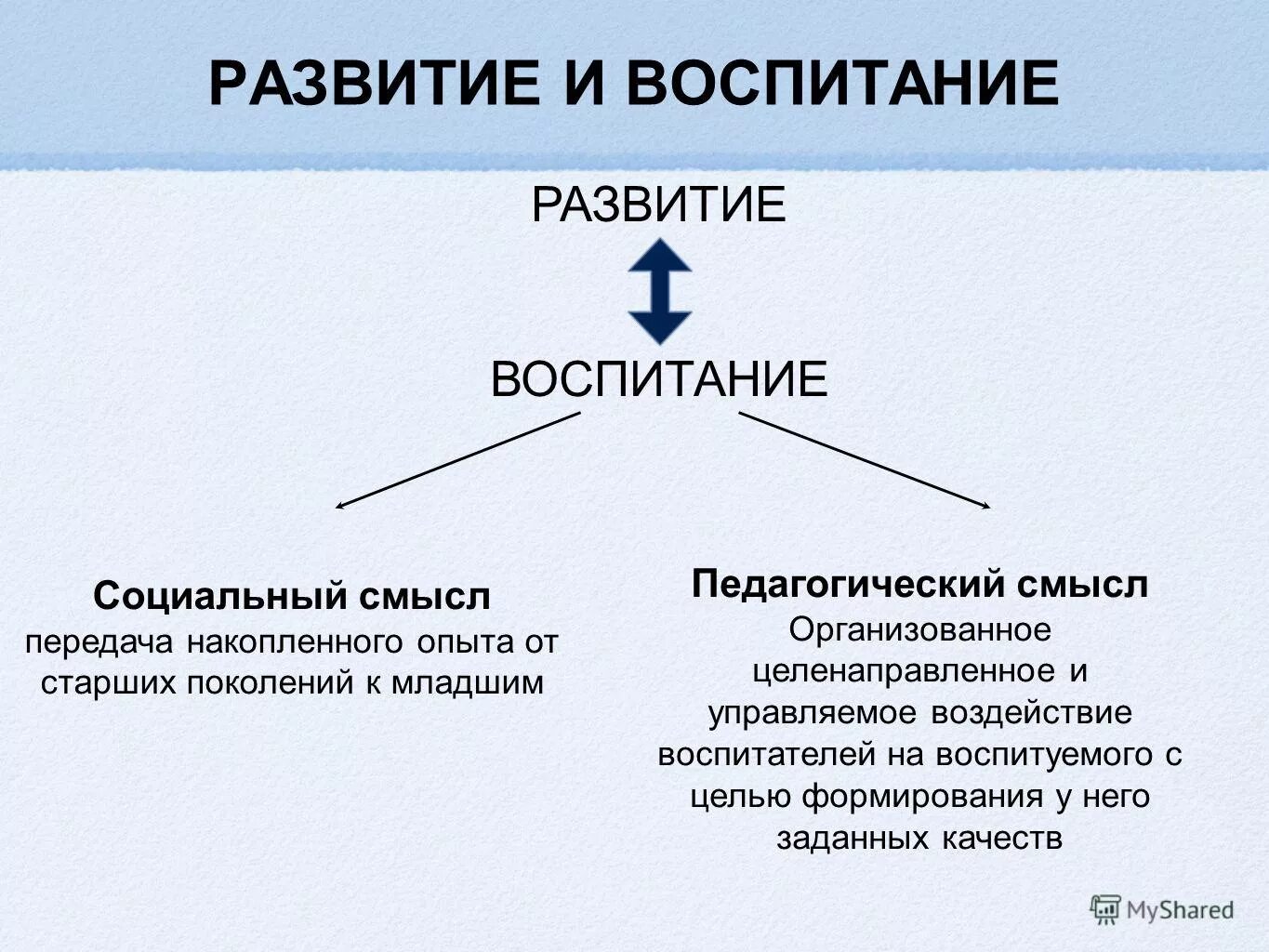 РАЗВИТИЕ И ВОСПИТАНИЕ

РАЗВИТИЕ

ВОСПИТАНИЕ

Социальный смысл
передача накопленного опыта от старших поколений к младшим

Педагогический смысл
Организованное целенаправленное и управляемое воздействие воспитателей на воспитуемого с целью формирования у него заданных качеств

MyShared